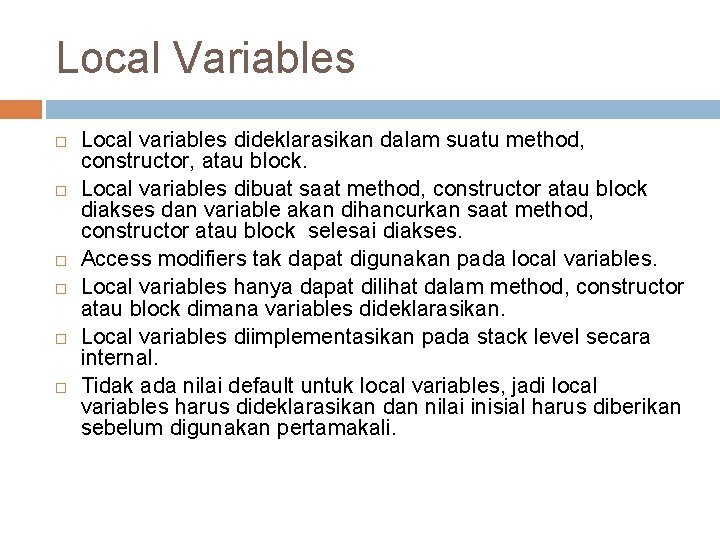 Local Variables

□ Local variables dideklarasikan dalam suatu method, constructor, atau block.
□ Local variables dibuat saat method, constructor atau block diakses dan variable akan dihancurkan saat method, constructor atau block selesai diakses.
□ Access modifiers tak dapat digunakan pada local variables.
□ Local variables hanya dapat dilihat dalam method, constructor atau block dimana variables dideklarasikan.
□ Local variables diimplementasikan pada stack level secara internal.
□ Tidak ada nilai default untuk local variables, jadi local variables harus dideklarasikan dan nilai inisial harus diberikan sebelum digunakan pertamakali.